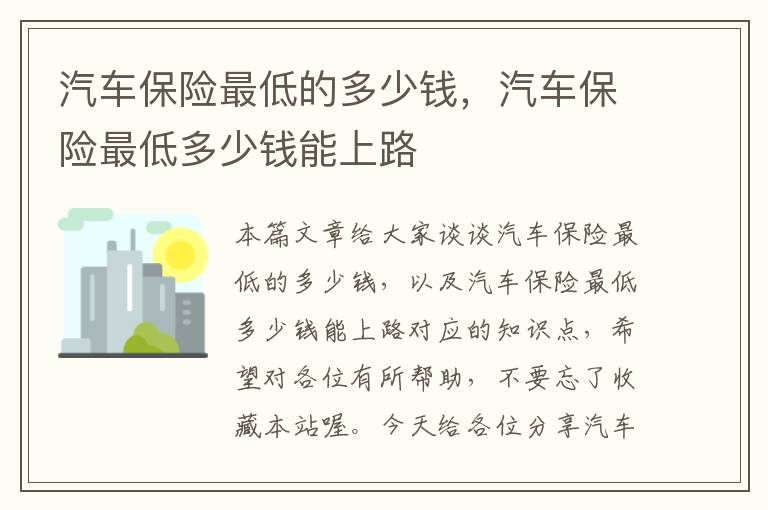 汽车保险最低的多少钱，汽车保险最低多少钱能上路

本篇文章给大家谈谈汽车保险最低的多少钱，以及汽车保险最低多少钱能上路对应的知识点，希望对各位有所帮助，不要忘了收藏本站喔。今天给各位分享汽车